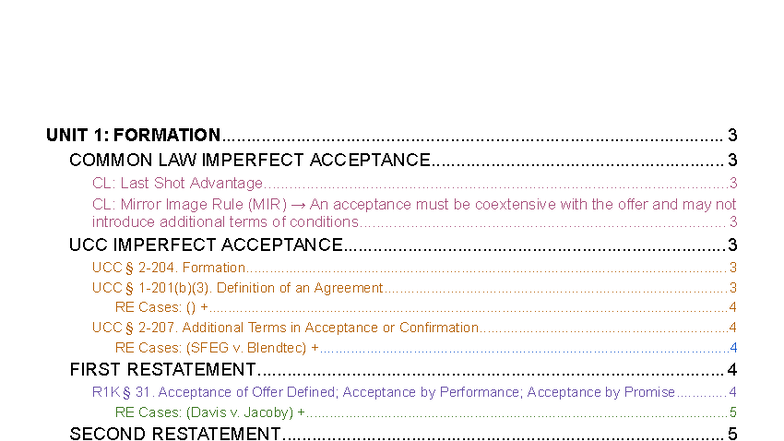 UNIT 1: FORMATION 3
COMMON LAW IMPERFECT ACCEPTANCE 3
CL: Last Shot Advantage 3
CL: Mirror Image Rule (MIR) → An acceptance must be coextensive with the offer and may not introduce additional terms of conditions 3
UCC IMPERFECT ACCEPTANCE 3
UCC § 2-204. Formation 3
UCC § 1-201(b)(3). Definition of an Agreement 3
RE Cases: () + 4
UCC § 2-207. Additional Terms in Acceptance or Confirmation 4
RE Cases: (SFEG v. Blendtec) + 4
FIRST RESTATEMENT 4
R1K § 31. Acceptance of Offer Defined; Acceptance by Performance; Acceptance by Promise 4
RE Cases: (Davis v. Jacoby) + 5
SECOND RESTATEMENT 5